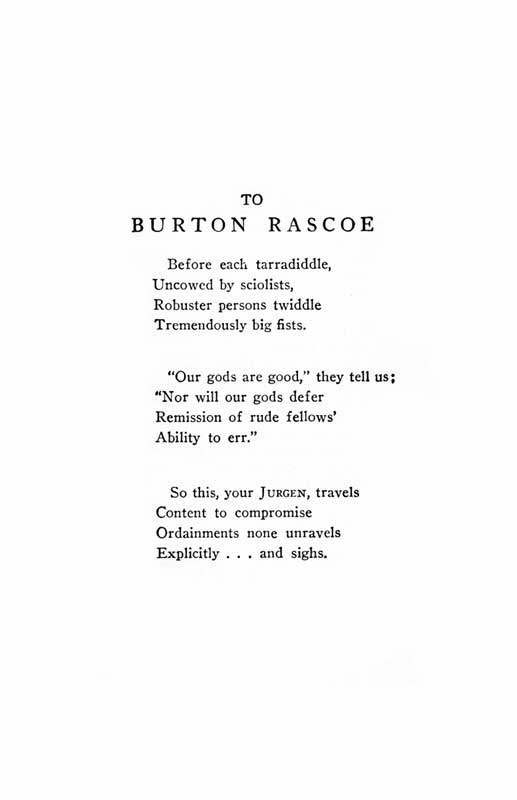 TO
BURTON RASCOE

Before each tarradiddle,
Uncowed by sciolists,
Robuster persons twiddle
Tremendously big fists.

"Our gods are good," they tell us;
"Nor will our gods defer
Remission of rude fellows'
Ability to err."

So this, your JURGEN, travels
Content to compromise
Ordainments none unravels
Explicitly . . . and sighs.